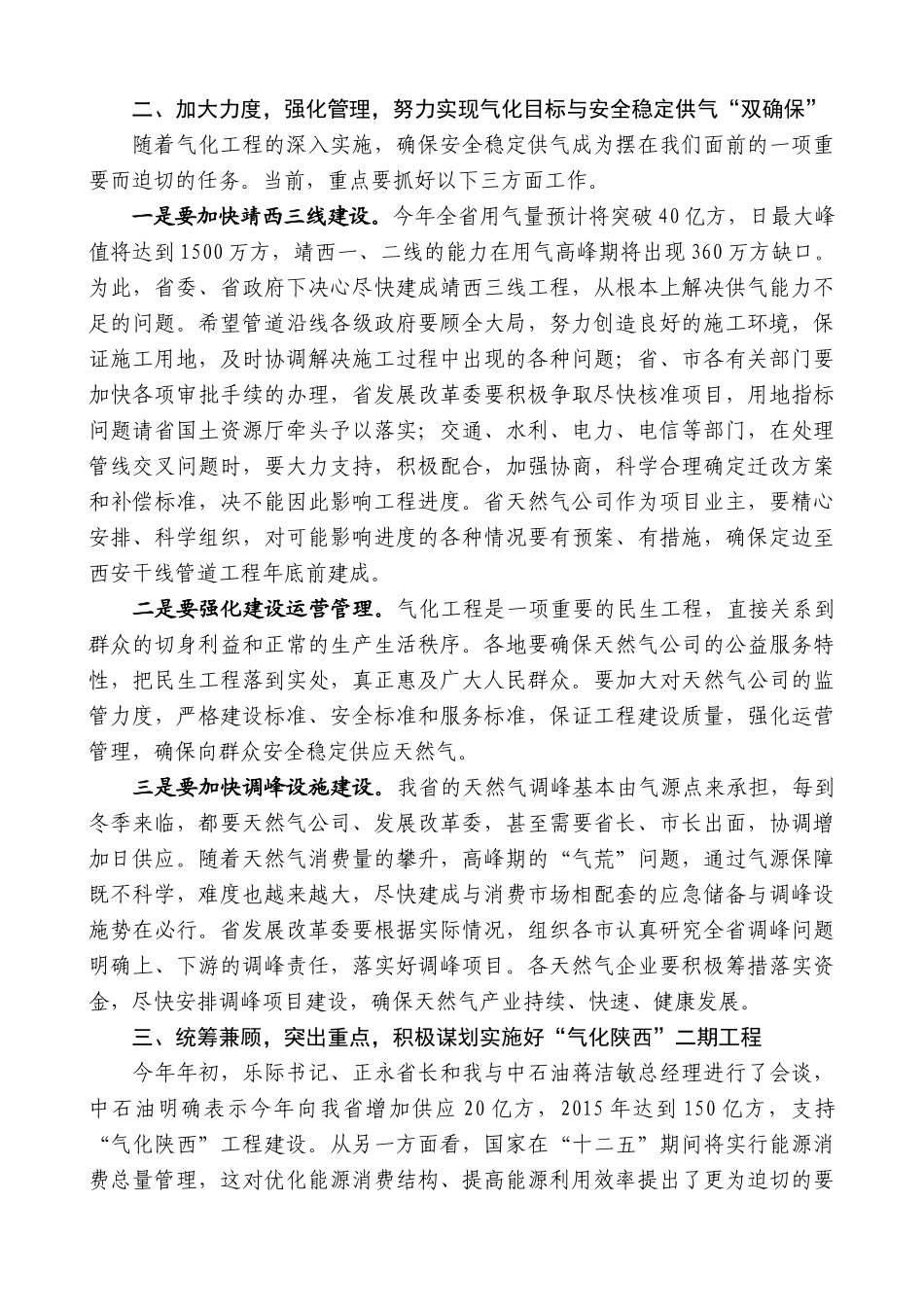 二、加大力度，强化管理，努力实现气化目标与安全稳定供气“双确保”

随着气化工程的深入实施，确保安全稳定供气成为摆在我们面前的一项重要而迫切的任务。当前，重点要抓好以下三方面工作。

一是要加快靖西三线建设。今年全省用气量预计将突破40亿方，日最大峰值将达到1500万方，靖西一、二线的能力在用气高峰期将出现360万方缺口。为此，省委、省政府下决心尽快建成靖西三线工程，从根本上解决供气能力不足的问题。希望管道沿线各级政府要顾全大局，努力创造良好的施工环境，保证施工用地，及时协调解决施工过程中出现的各种问题；省、市各有关部门要加快各项审批手续的办理，省发展改革委要积极争取尽快核准项目，用地指标问题请省国土资源厅牵头予以落实；交通、水利、电力、电信等部门，在处理管线交叉问题时，要大力支持，积极配合，加强协商，科学合理确定迁改方案和补偿标准，决不能因此影响工程进度。省天然气公司作为项目业主，要精心安排、科学组织，对可能影响进度的各种情况要有预案、有措施，确保定边至西安干线管道工程年底前建成。

二是要强化建设运营管理。气化工程是一项重要的民生工程，直接关系到群众的切身利益和正常的生产生活秩序。各地要确保天然气公司的公益服务特性，把民生工程落到实处，真正惠及广大人民群众。要加大对天然气公司的监管力度，严格建设标准、安全标准和服务标准，保证工程建设质量，强化运营管理，确保向群众安全稳定供应天然气。

三是要加快调峰设施建设。我省的天然气调峰基本由气源点来承担，每到冬季来临，都要天然气公司、发展改革委，甚至需要省长、市长出面，协调增加日供应。随着天然气消费量的攀升，高峰期的“气荒”问题，通过气源保障既不科学，难度也越来越大，尽快建成与消费市场相配套的应急储备与调峰设施势在必行。省发展改革委要根据实际情况，组织各市认真研究全省调峰问题明确上、下游的调峰责任，落实好调峰项目。各天然气企业要积极筹措落实资金，尽快安排调峰项目建设，确保天然气产业持续、快速、健康发展。

三、统筹兼顾，突出重点，积极谋划实施好“气化陕西”二期工程

今年年初，乐际书记、正永省长和我与中石油蒋洁敏总经理进行了会谈，中石油明确表示今年向我省增加供应20亿方，2015年达到150亿方，支持“气化陕西”工程建设。从另一方面看，国家在“十二五”期间将实行能源消费总量管理，这对优化能源消费结构、提高能源利用效率提出了更为迫切的要